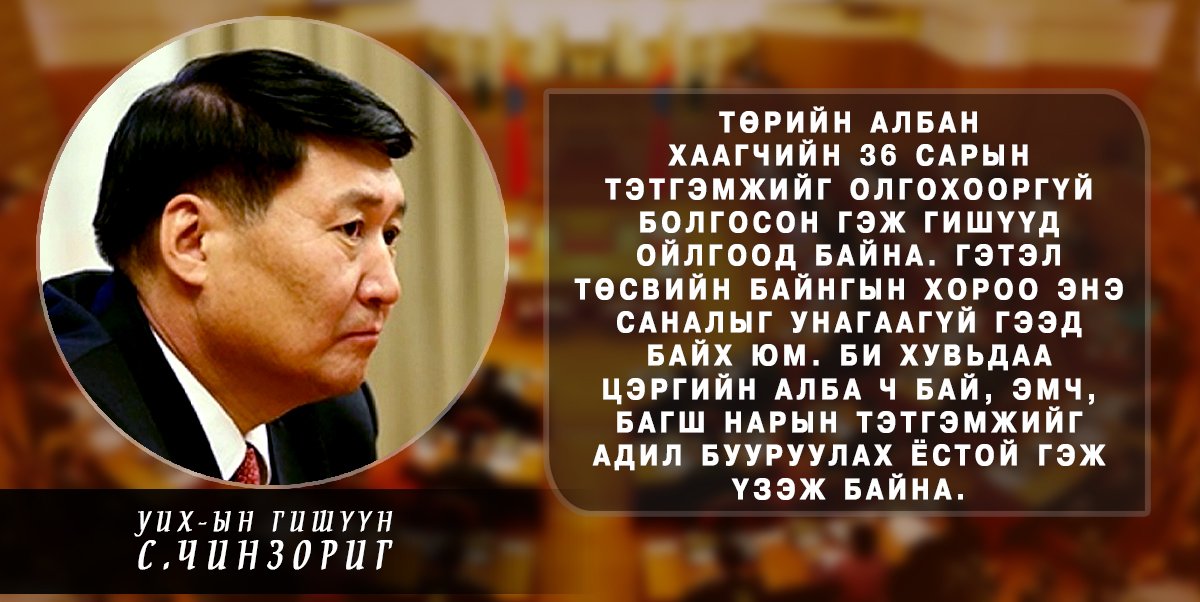 ТӨРИЙН АЛБАН ХААГЧИЙН 36 САРЫН ТЭТГЭМЖИЙГ ОЛГОХООРГҮЙ БОЛГОСОН ГЭЖ ГИШҮҮД ОЙЛГООД БАЙНА. ГЭТЭЛ ТӨСВИЙН БАЙНГЫН ХОРОО ЭНЭ САНАЛЫГ УНАГААГҮЙ ГЭЭД БАЙХ ЮМ. БИ ХУВЬДАА ЦЭРГИЙН АЛБА Ч БАЙ, ЭМЧ, БАГШ НАРЫН ТЭТГЭМЖИЙГ АДИЛ БУУРУУЛАХ ЁСТОЙ ГЭЖ ҮЗЭЖ БАЙНА.

УИХ-ЫН ГИШҮҮН
С.ЧИНЗОРИГ